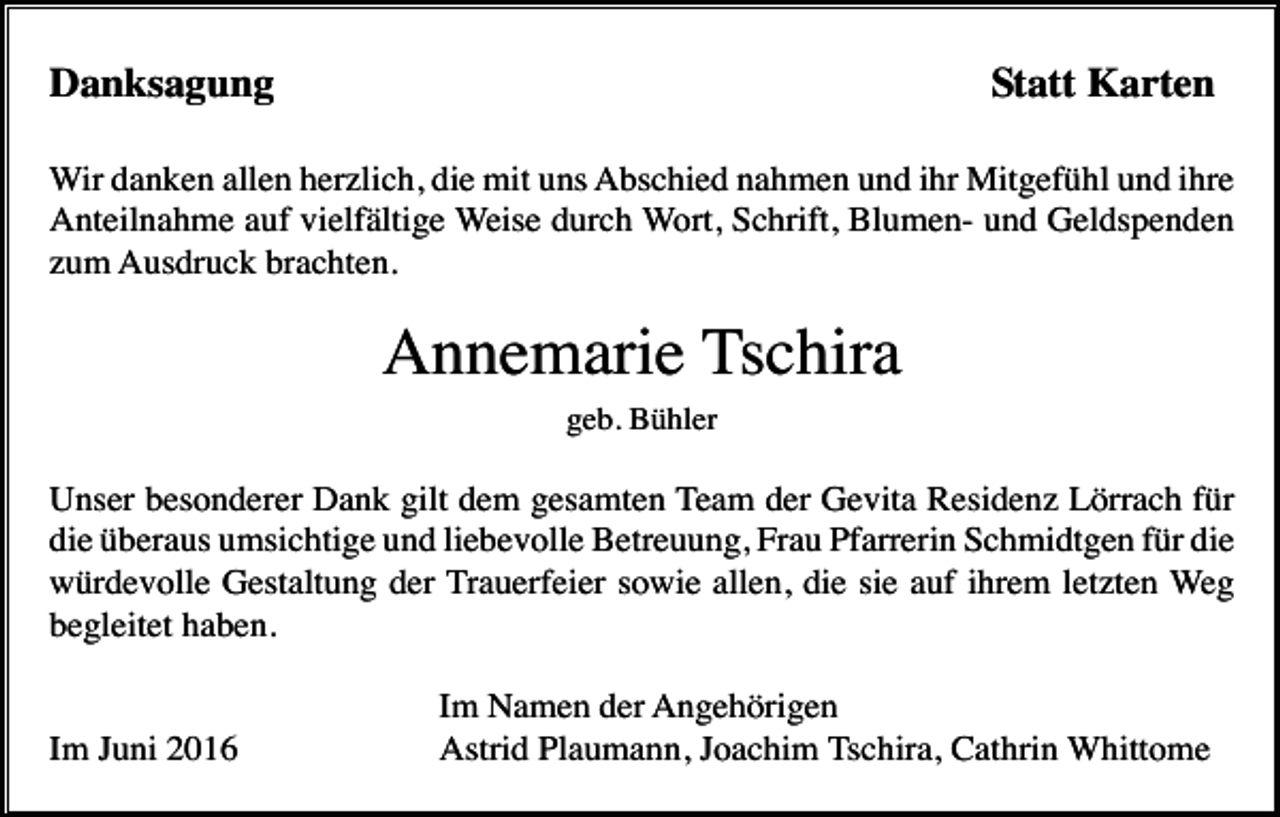 Danksagung

Statt Karten

Wir danken allen herzlich, die mit uns Abschied nahmen und ihr Mitgefühl und ihre Anteilnahme auf vielfältige Weise durch Wort, Schrift, Blumen- und Geldspenden zum Ausdruck brachten.

Annemarie Tschira

geb. Bühler

Unser besonderer Dank gilt dem gesamten Team der Gevita Residenz Lörrach für die überaus umsichtige und liebevolle Betreuung, Frau Pfarrerin Schmidtgen für die würdevolle Gestaltung der Trauerfeier sowie allen, die sie auf ihrem letzten Weg begleitet haben.

Im Namen der Angehörigen

Im Juni 2016

Astrid Plaumann, Joachim Tschira, Cathrin Whittome